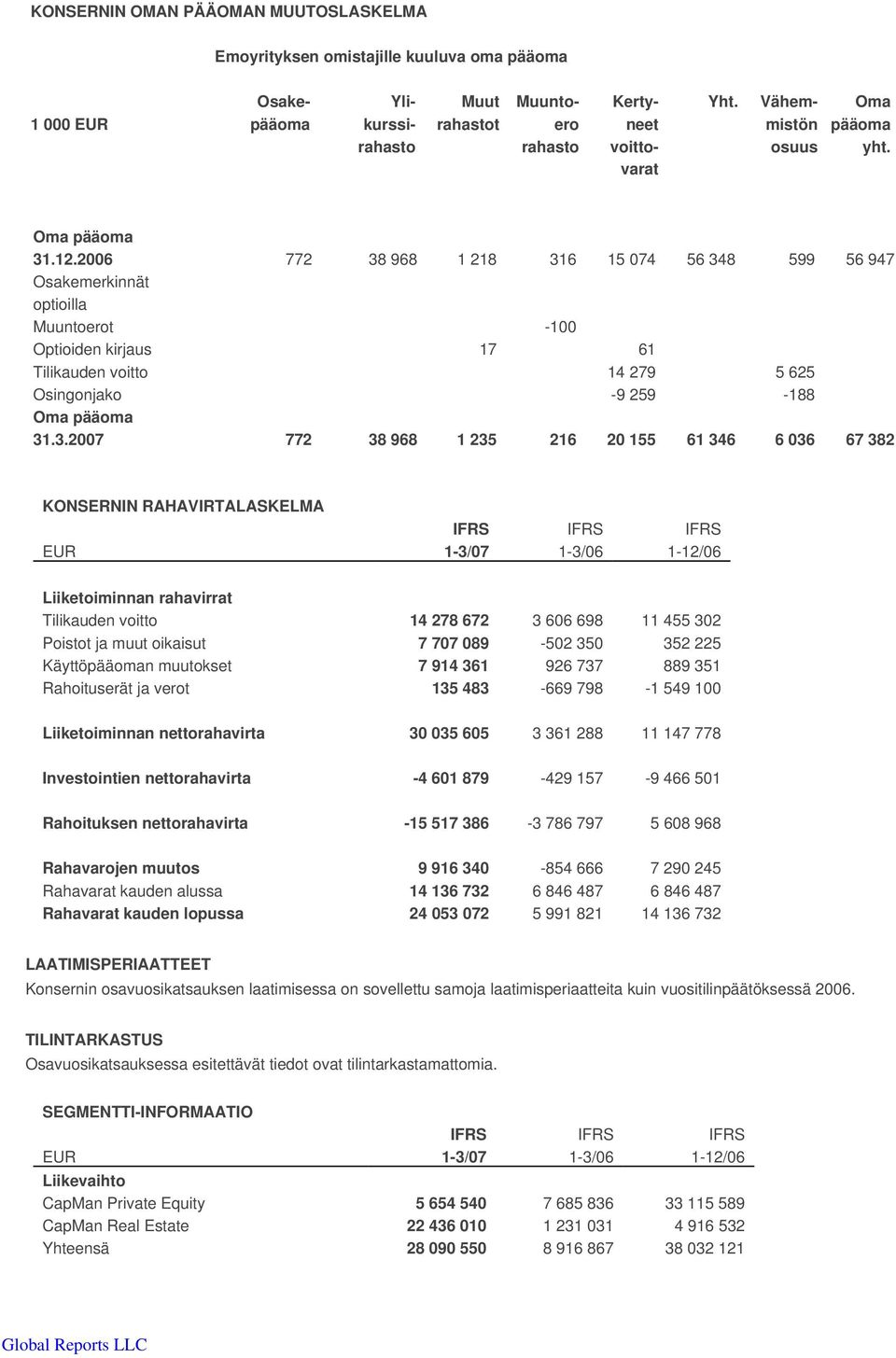 KONSERNIN OMAN PÄÄOMAN MUUTOSLASKELMA

Emoyrityksen omistajille kuuluva oma pääoma

| 1 000 EUR | Osakepääoma | Ylikurssirahasto | Muut rahastot | Muuntoero rahasto | Kertyneet voittovarat | Yht. | Vähemmistön osuus | Oma pääoma yht. |
|---|---|---|---|---|---|---|---|---|
| Oma pääoma 31.12.2006 | 772 | 38 968 | 1 218 | 316 | 15 074 | 56 348 | 599 | 56 947 |
| Osakemerkinnät optioilla | | | | | | | | |
| Muuntoerot | | | | -100 | | | | |
| Optioiden kirjaus | | | 17 | | 61 | | | |
| Tilikauden voitto | | | | | 14 279 | | 5 625 | |
| Osingonjako | | | | | -9 259 | | -188 | |
| Oma pääoma 31.3.2007 | 772 | 38 968 | 1 235 | 216 | 20 155 | 61 346 | 6 036 | 67 382 |

KONSERNIN RAHAVIRTALASKELMA

| EUR | IFRS 1-3/07 | IFRS 1-3/06 | IFRS 1-12/06 |
|---|---|---|---|
| Liiketoiminnan rahavirrat | | | |
| Tilikauden voitto | 14 278 672 | 3 606 698 | 11 455 302 |
| Poistot ja muut oikaisut | 7 707 089 | -502 350 | 352 225 |
| Käyttöpääoman muutokset | 7 914 361 | 926 737 | 889 351 |
| Rahoituserät ja verot | 135 483 | -669 798 | -1 549 100 |
| Liiketoiminnan nettorahavirta | 30 035 605 | 3 361 288 | 11 147 778 |
| Investointien nettorahavirta | -4 601 879 | -429 157 | -9 466 501 |
| Rahoituksen nettorahavirta | -15 517 386 | -3 786 797 | 5 608 968 |
| Rahavarojen muutos | 9 916 340 | -854 666 | 7 290 245 |
| Rahavarat kauden alussa | 14 136 732 | 6 846 487 | 6 846 487 |
| Rahavarat kauden lopussa | 24 053 072 | 5 991 821 | 14 136 732 |

LAATIMISPERIAATTEET
Konsernin osavuosikatsauksen laatimisessa on sovellettu samoja laatimisperiaatteita kuin vuositilinpäätöksessä 2006.

TILINTARKASTUS
Osavuosikatsauksessa esitettävät tiedot ovat tilintarkastamattomia.

SEGMENTTI-INFORMAATIO

| EUR | IFRS 1-3/07 | IFRS 1-3/06 | IFRS 1-12/06 |
|---|---|---|---|
| Liikevaihto | | | |
| CapMan Private Equity | 5 654 540 | 7 685 836 | 33 115 589 |
| CapMan Real Estate | 22 436 010 | 1 231 031 | 4 916 532 |
| Yhteensä | 28 090 550 | 8 916 867 | 38 032 121 |

Global Reports LLC